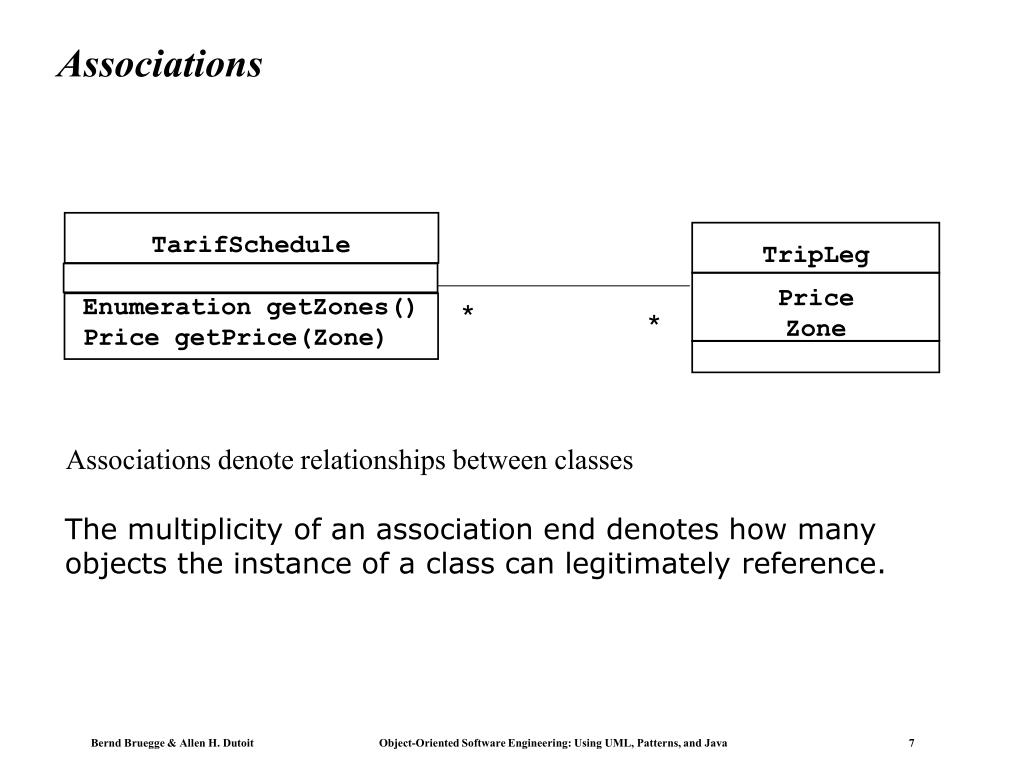 Associations

TarifSchedule

Enumeration getZones()
Price getPrice(Zone)

*

*

TripLeg

Price
Zone

Associations denote relationships between classes

The multiplicity of an association end denotes how many objects the instance of a class can legitimately reference.

Bernd Bruegge & Allen H. Dutoit

Object-Oriented Software Engineering: Using UML, Patterns, and Java

7